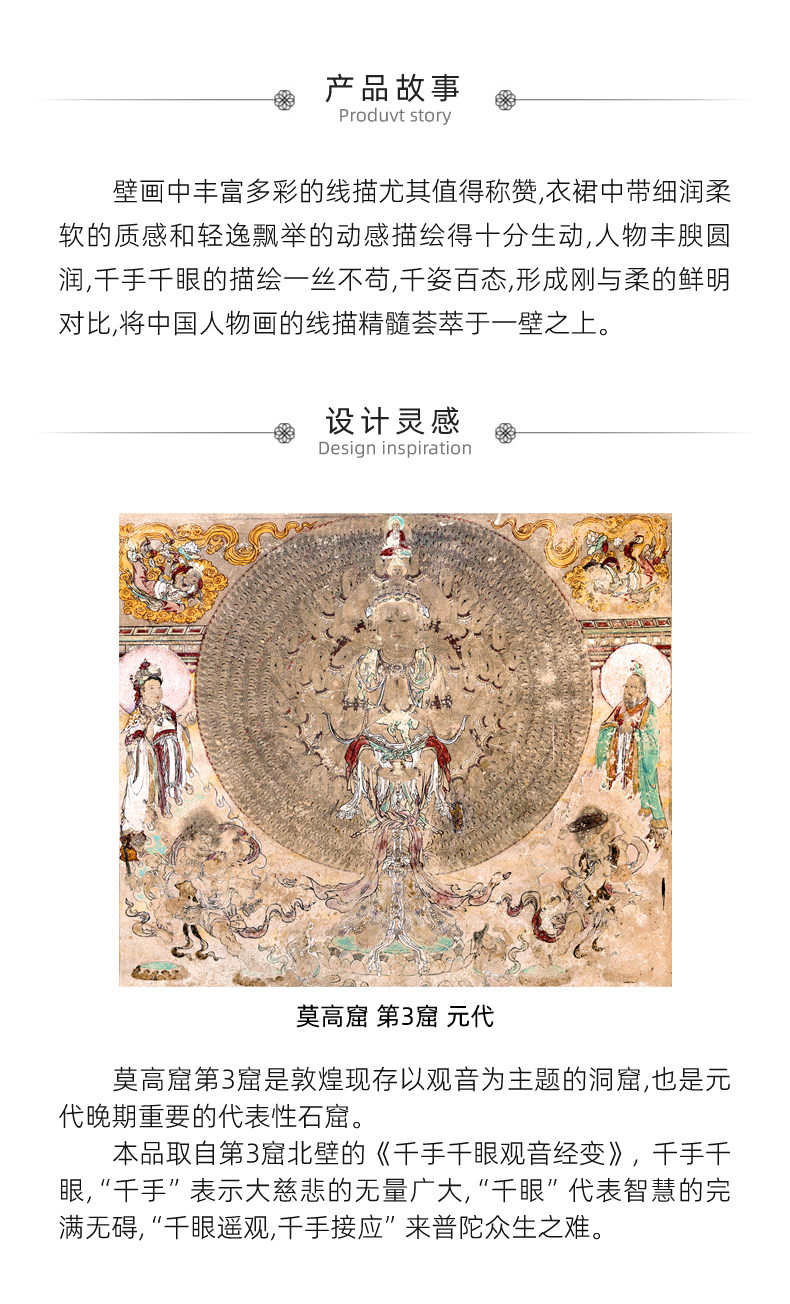 产品故事
Produvt story

壁画中丰富多彩的线描尤其值得称赞,衣裙中带细润柔软的质感和轻逸飘举的动感描绘得十分生动,人物丰腴圆润,千手千眼的描绘一丝不苟,千姿百态,形成刚与柔的鲜明对比,将中国人物画的线描精髓荟萃于一壁之上。

设计灵感
Design inspiration

莫高窟 第3窟 元代

莫高窟第3窟是敦煌现存以观音为主题的洞窟,也是元代晚期重要的代表性石窟。

本品取自第3窟北壁的《千手千眼观音经变》,千手千眼,“千手”表示大慈悲的无量广大,“千眼”代表智慧的完满无碍,“千眼遥观,千手接应”来普陀众生之难。